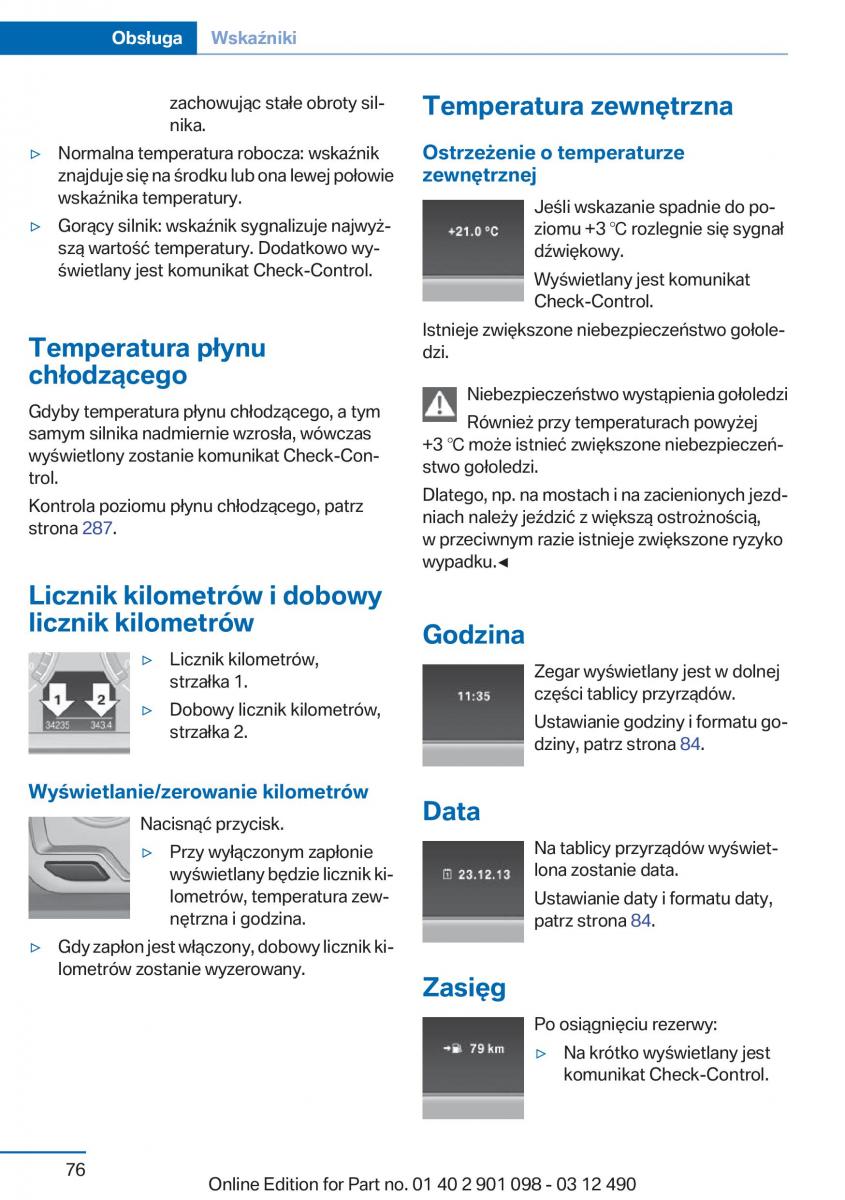 Obsługa Wskaźniki

zachowując stałe obroty silnika.

▷ Normalna temperatura robocza: wskaźnik znajduje się na środku lub ona lewej połowie wskaźnika temperatury.

▷ Gorący silnik: wskaźnik sygnalizuje najwyższą wartość temperatury. Dodatkowo wyświetlany jest komunikat Check-Control.

Temperatura płynu chłodzącego

Gdyby temperatura płynu chłodzącego, a tym samym silnika nadmiernie wzrosła, wówczas wyświetlony zostanie komunikat Check-Control.

Kontrola poziomu płynu chłodzącego, patrz strona 287.

Licznik kilometrów i dobowy licznik kilometrów

1 2 34235 343.4

▷ Licznik kilometrów, strzałka 1.

▷ Dobowy licznik kilometrów, strzałka 2.

Wyświetlanie/zerowanie kilometrów

Nacisnąć przycisk.

▷ Przy wyłączonym zapłonie wyświetlany będzie licznik kilometrów, temperatura zewnętrzna i godzina.

▷ Gdy zapłon jest włączony, dobowy licznik kilometrów zostanie wyzerowany.

Temperatura zewnętrzna

Ostrzeżenie o temperaturze zewnętrznej

+21.0 °C

Jeśli wskazanie spadnie do poziomu +3 °C rozlegnie się sygnał dźwiękowy.

Wyświetlany jest komunikat Check-Control.

Istnieje zwiększone niebezpieczeństwo gołoledzi.

Niebezpieczeństwo wystąpienia gołoledzi

Również przy temperaturach powyżej +3 °C może istnieć zwiększone niebezpieczeństwo gołoledzi.

Dlatego, np. na mostach i na zacienionych jezdniach należy jeździć z większą ostrożnością, w przeciwnym razie istnieje zwiększone ryzyko wypadku.◄

Godzina

11:35

Zegar wyświetlany jest w dolnej części tablicy przyrządów.

Ustawianie godziny i formatu godziny, patrz strona 84.

Data

23.12.13

Na tablicy przyrządów wyświetlona zostanie data.

Ustawianie daty i formatu daty, patrz strona 84.

Zasięg

79 km

Po osiągnięciu rezerwy:

▷ Na krótko wyświetlany jest komunikat Check-Control.

76

Online Edition for Part no. 01 40 2 901 098 - 03 12 490